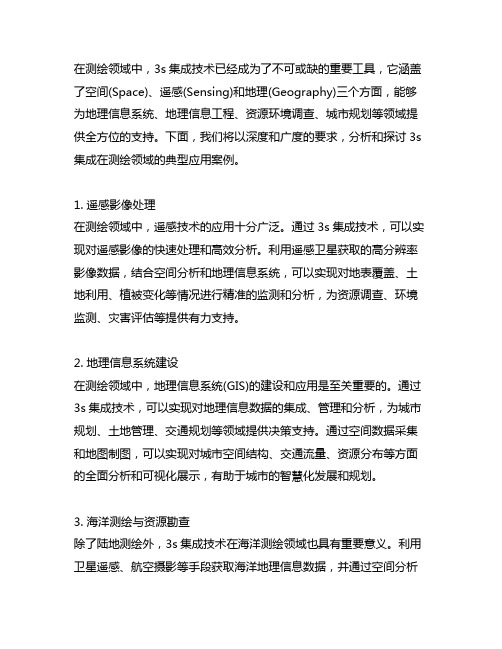 在测绘领域中，3s 集成技术已经成为了不可或缺的重要工具，它涵盖了空间(Space)、遥感(Sensing)和地理(Geography)三个方面，能够为地理信息系统、地理信息工程、资源环境调查、城市规划等领域提供全方位的支持。下面，我们将以深度和广度的要求，分析和探讨 3s 集成在测绘领域的典型应用案例。

1. 遥感影像处理
在测绘领域中，遥感技术的应用十分广泛。通过 3s 集成技术，可以实现对遥感影像的快速处理和高效分析。利用遥感卫星获取的高分辨率影像数据，结合空间分析和地理信息系统，可以实现对地表覆盖、土地利用、植被变化等情况进行精准的监测和分析，为资源调查、环境监测、灾害评估等提供有力支持。

2. 地理信息系统建设
在测绘领域中，地理信息系统(GIS)的建设和应用是至关重要的。通过 3s 集成技术，可以实现对地理信息数据的集成、管理和分析，为城市规划、土地管理、交通规划等领域提供决策支持。通过空间数据采集和地图制图，可以实现对城市空间结构、交通流量、资源分布等方面的全面分析和可视化展示，有助于城市的智慧化发展和规划。

3. 海洋测绘与资源勘查
除了陆地测绘外，3s 集成技术在海洋测绘领域也具有重要意义。利用卫星遥感、航空摄影等手段获取海洋地理信息数据，并通过空间分析